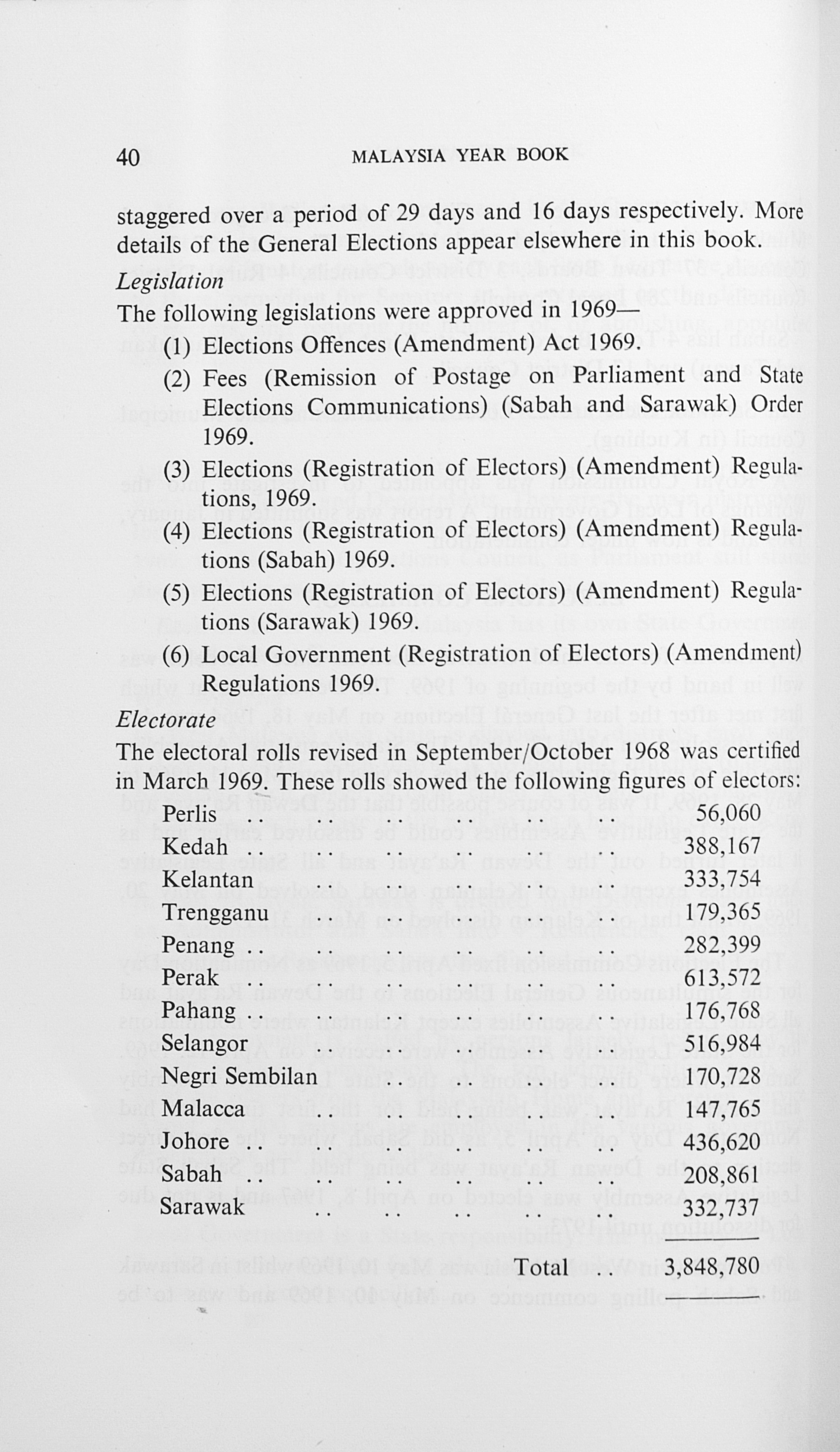 40 MALAYSIA YEAR BOOK

staggered over a period of 29 days and 16 days respectively. More details of the General Elections appear elsewhere in this book.

Legislation

The following legislations were approved in 1969—

(1) Elections Offences (Amendment) Act 1969.

(2) Fees (Remission of Postage on Parliament and State Elections Communications) (Sabah and Sarawak) Order 1969.

(3) Elections (Registration of Electors) (Amendment) Regulations, 1969.

(4) Elections (Registration of Electors) (Amendment) Regulations (Sabah) 1969.

(5) Elections (Registration of Electors) (Amendment) Regulations (Sarawak) 1969.

(6) Local Government (Registration of Electors) (Amendment) Regulations 1969.

Electorate

The electoral rolls revised in September/October 1968 was certified in March 1969. These rolls showed the following figures of electors:

Perlis 56,060
Kedah 388,167
Kelantan 333,754
Trengganu 179,365
Penang 282,399
Perak 613,572
Pahang 176,768
Selangor 516,984
Negri Sembilan 170,728
Malacca 147,765
Johore 436,620
Sabah 208,861
Sarawak 332,737

Total 3,848,780